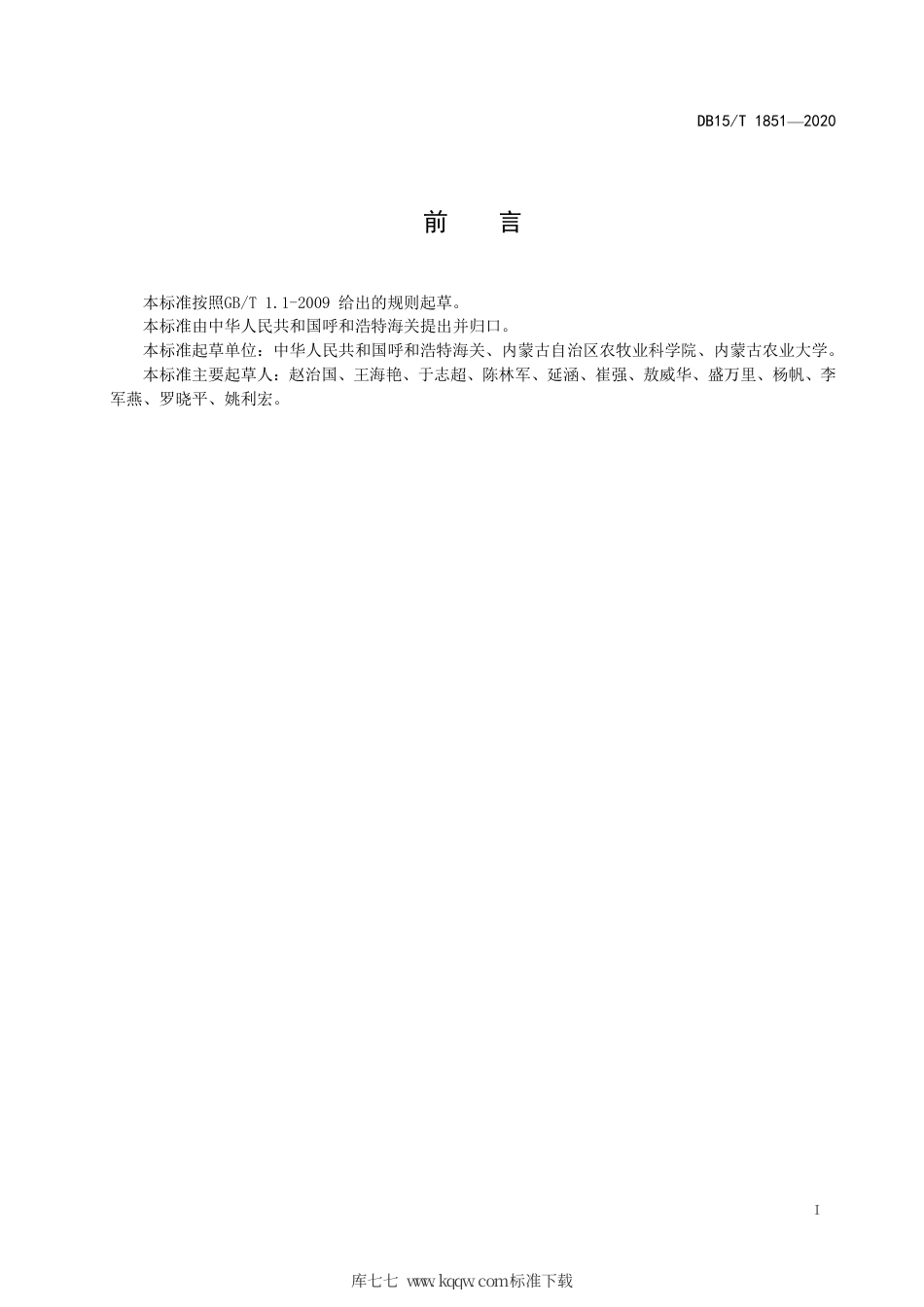 DB15/T 1851—2020

前 言

本标准按照GB/T 1.1-2009 给出的规则起草。

本标准由中华人民共和国呼和浩特海关提出并归口。

本标准起草单位：中华人民共和国呼和浩特海关、内蒙古自治区农牧业科学院、内蒙古农业大学。

本标准主要起草人：赵治国、王海艳、于志超、陈林军、延涵、崔强、敖威华、盛万里、杨帆、李军燕、罗晓平、姚利宏。

I

库七七 www.kqqw.com标准下载